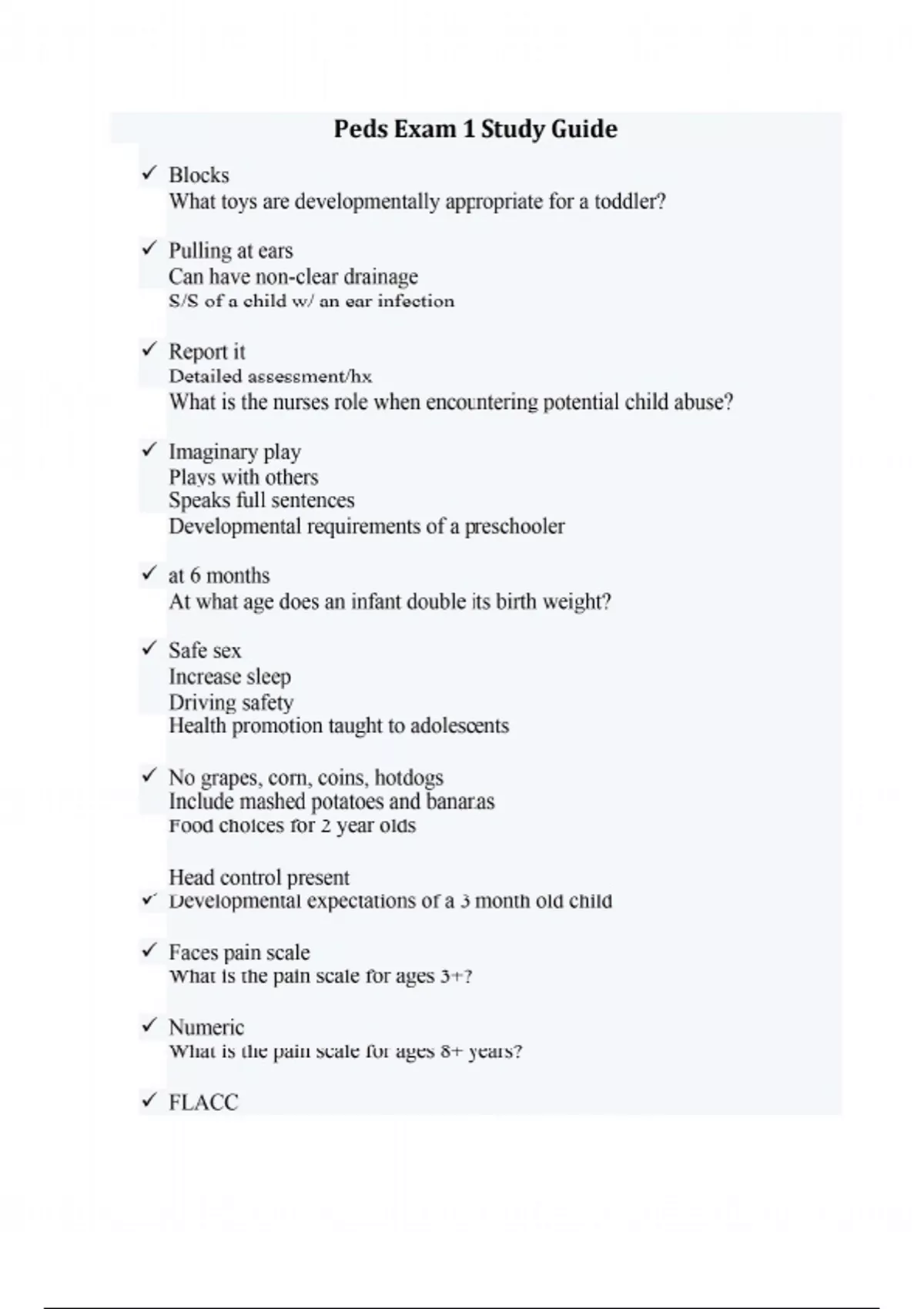 Peds Exam 1 Study Guide

✓ Blocks
What toys are developmentally appropriate for a toddler?

✓ Pulling at ears
Can have non-clear drainage
S/S of a child w/ an ear infection

✓ Report it
Detailed assessment/hx
What is the nurses role when encountering potential child abuse?

✓ Imaginary play
Plays with others
Speaks full sentences
Developmental requirements of a preschooler

✓ at 6 months
At what age does an infant double its birth weight?

✓ Safe sex
Increase sleep
Driving safety
Health promotion taught to adolescents

✓ No grapes, corn, coins, hotdogs
Include mashed potatoes and bananas
Food choices for 2 year olds

Head control present
✓ Developmental expectations of a 3 month old child

✓ Faces pain scale
What is the pain scale for ages 3+?

✓ Numeric
What is the pain scale for ages 8+ years?

✓ FLACC